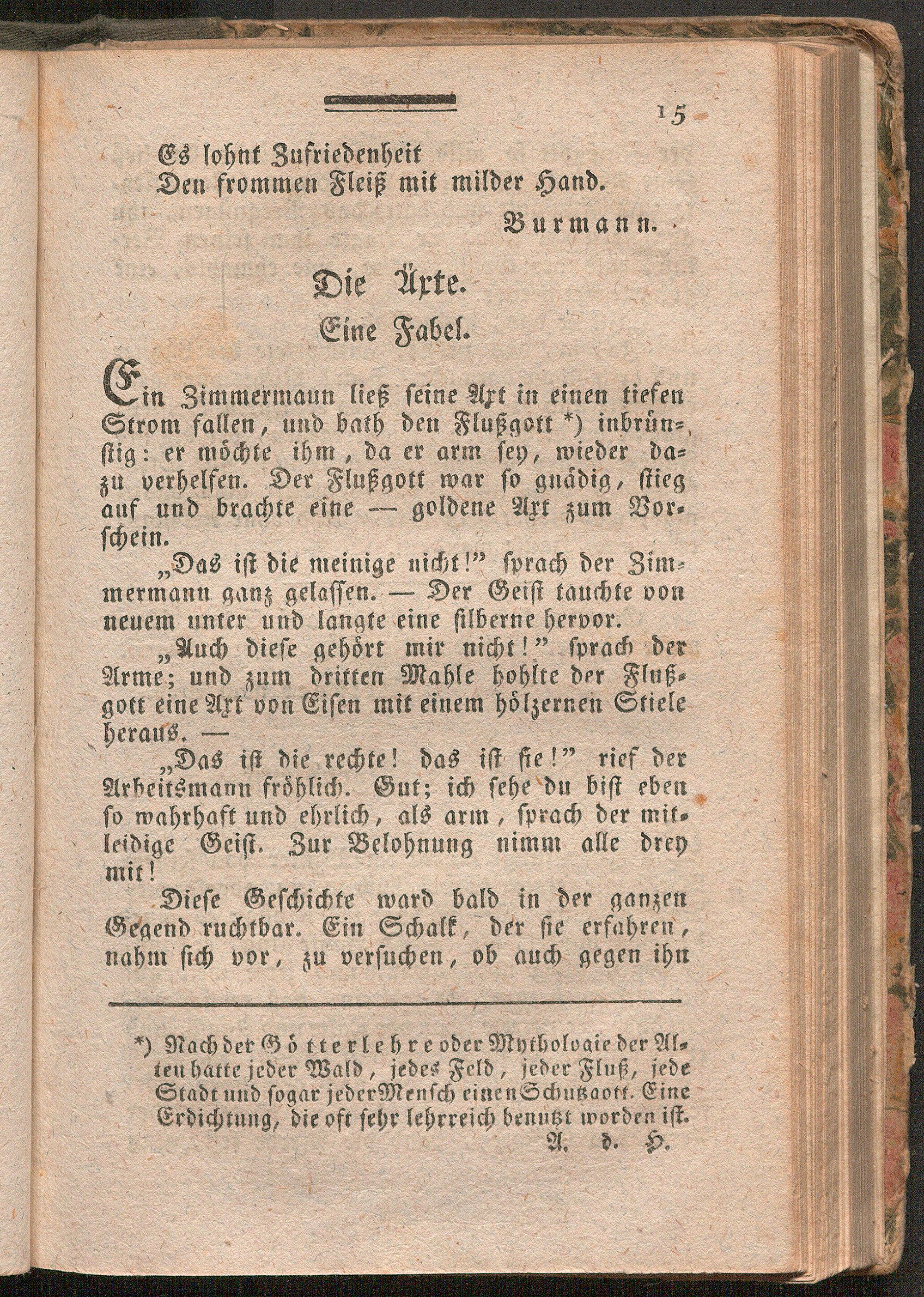 15

Es lohnt Zufriedenheit
Den frommen Fleiß mit milder Hand.

Burmann.

Die Äxte.
Eine Fabel.

Ein Zimmermann ließ seine Axt in einen tiefen Strom fallen, und bath den Flußgott *) inbrünstig: er möchte ihm, da er arm sey, wieder dazu verhelfen. Der Flußgott war so gnädig, stieg auf und brachte eine — goldene Axt zum Vorschein.

„Das ist die meinige nicht!" sprach der Zimmermann ganz gelassen. — Der Geist tauchte von neuem unter und langte eine silberne hervor.

„Auch diese gehört mir nicht!" sprach der Arme; und zum dritten Mahle hohlte der Flußgott eine Axt von Eisen mit einem hölzernen Stiele heraus. —

„Das ist die rechte! das ist sie!" rief der Arbeitsmann fröhlich. Gut; ich sehe du bist eben so wahrhaft und ehrlich, als arm, sprach der mitleidige Geist. Zur Belohnung nimm alle drey mit!

Diese Geschichte ward bald in der ganzen Gegend ruchtbar. Ein Schalk, der sie erfahren, nahm sich vor, zu versuchen, ob auch gegen ihn

*) Nach der Götterlehre oder Mythologie der Alten hatte jeder Wald, jedes Feld, jeder Fluß, jede Stadt und sogar jeder Mensch einen Schutzgott. Eine Erdichtung, die oft sehr lehrreich benutzt worden ist.
A. d. H.